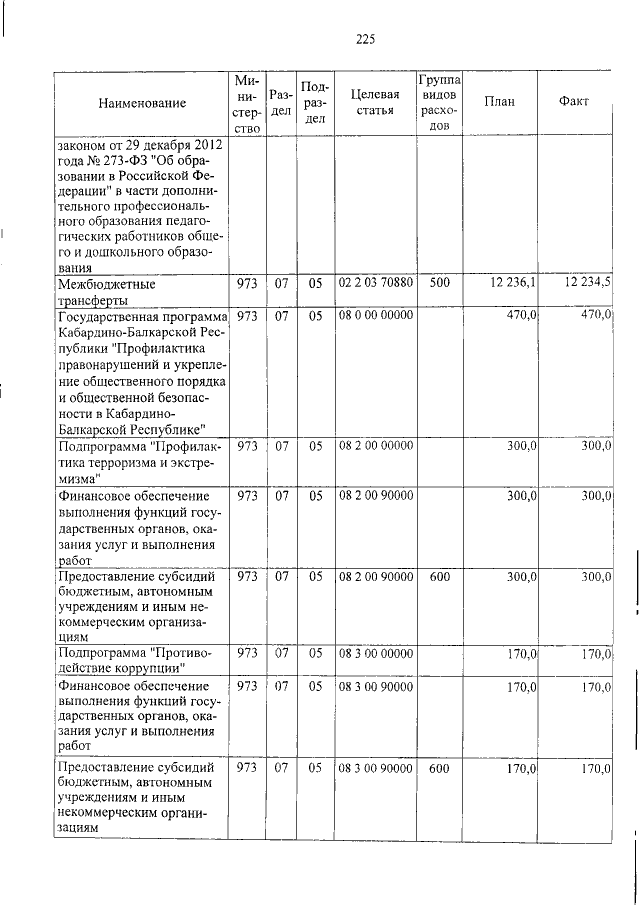 225

| Наименование | Министерство | Раздел | Подраздел | Целевая статья | Группа видов расходов | План | Факт |
|---|---|---|---|---|---|---|---|
| законом от 29 декабря 2012 года № 273-ФЗ "Об образовании в Российской Федерации" в части дополнительного профессионального образования педагогических работников общего и дошкольного образования | | | | | | | |
| Межбюджетные трансферты | 973 | 07 | 05 | 02 2 03 70880 | 500 | 12 236,1 | 12 234,5 |
| Государственная программа Кабардино-Балкарской Республики "Профилактика правонарушений и укрепление общественного порядка и общественной безопасности в Кабардино-Балкарской Республике" | 973 | 07 | 05 | 08 0 00 00000 | | 470,0 | 470,0 |
| Подпрограмма "Профилактика терроризма и экстремизма" | 973 | 07 | 05 | 08 2 00 00000 | | 300,0 | 300,0 |
| Финансовое обеспечение выполнения функций государственных органов, оказания услуг и выполнения работ | 973 | 07 | 05 | 08 2 00 90000 | | 300,0 | 300,0 |
| Предоставление субсидий бюджетным, автономным учреждениям и иным некоммерческим организациям | 973 | 07 | 05 | 08 2 00 90000 | 600 | 300,0 | 300,0 |
| Подпрограмма "Противодействие коррупции" | 973 | 07 | 05 | 08 3 00 00000 | | 170,0 | 170,0 |
| Финансовое обеспечение выполнения функций государственных органов, оказания услуг и выполнения работ | 973 | 07 | 05 | 08 3 00 90000 | | 170,0 | 170,0 |
| Предоставление субсидий бюджетным, автономным учреждениям и иным некоммерческим организациям | 973 | 07 | 05 | 08 3 00 90000 | 600 | 170,0 | 170,0 |